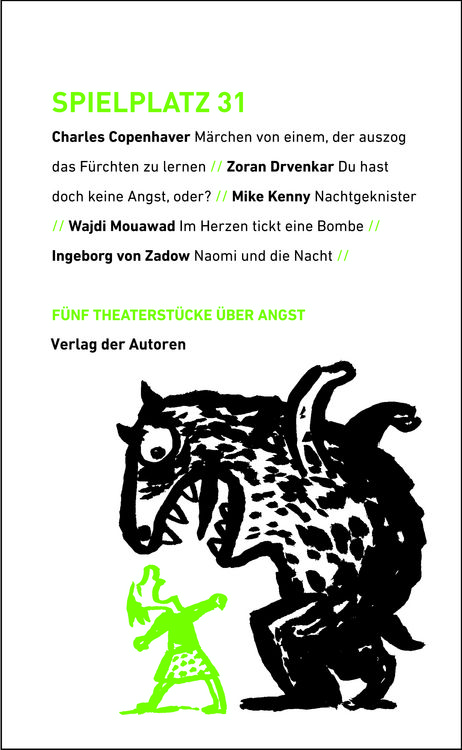 SPIELPLATZ 31

Charles Copenhaver Märchen von einem, der auszog das Fürchten zu lernen // Zoran Drvenkar Du hast doch keine Angst, oder? // Mike Kenny Nachtgeknister // Wajdi Mouawad Im Herzen tickt eine Bombe // Ingeborg von Zadow Naomi und die Nacht //

FÜNF THEATERSTÜCKE ÜBER ANGST

Verlag der Autoren